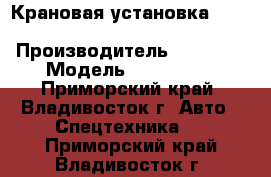 Крановая установка

Производитель
Модель
Приморский край
Владивосток г Авто
Спецтехника
Приморский край
Владивосток г